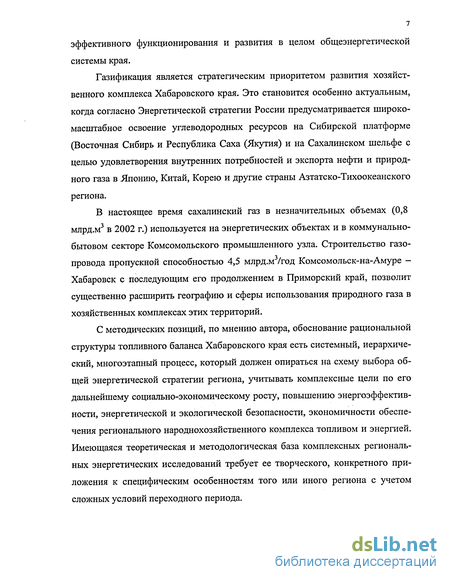 7

эффективного функционирования и развития в целом общеэнергетической системы края.

Газификация является стратегическим приоритетом развития хозяйственного комплекса Хабаровского края. Это становится особенно актуальным, когда согласно Энергетической стратегии России предусматривается широкомасштабное освоение углеводородных ресурсов на Сибирской платформе (Восточная Сибирь и Республика Саха (Якутия) и на Сахалинском шельфе с целью удовлетворения внутренних потребностей и экспорта нефти и природного газа в Японию, Китай, Корею и другие страны Азтатско-Тихоокеанского региона.

В настоящее время сахалинский газ в незначительных объемах (0,8 млрд.м$^3$ в 2002 г.) используется на энергетических объектах и в коммунально-бытовом секторе Комсомольского промышленного узла. Строительство газопровода пропускной способностью 4,5 млрд.м$^3$/год Комсомольск-на-Амуре – Хабаровск с последующим его продолжением в Приморский край, позволит существенно расширить географию и сферы использования природного газа в хозяйственных комплексах этих территорий.

С методических позиций, по мнению автора, обоснование рациональной структуры топливного баланса Хабаровского края есть системный, иерархический, многоэтапный процесс, который должен опираться на схему выбора общей энергетической стратегии региона, учитывать комплексные цели по его дальнейшему социально-экономическому росту, повышению энергоэффективности, энергетической и экологической безопасности, экономичности обеспечения регионального народнохозяйственного комплекса топливом и энергией. Имеющаяся теоретическая и методологическая база комплексных региональных энергетических исследований требует ее творческого, конкретного приложения к специфическим особенностям того или иного региона с учетом сложных условий переходного периода.

dsLib.net
библиотека диссертаций